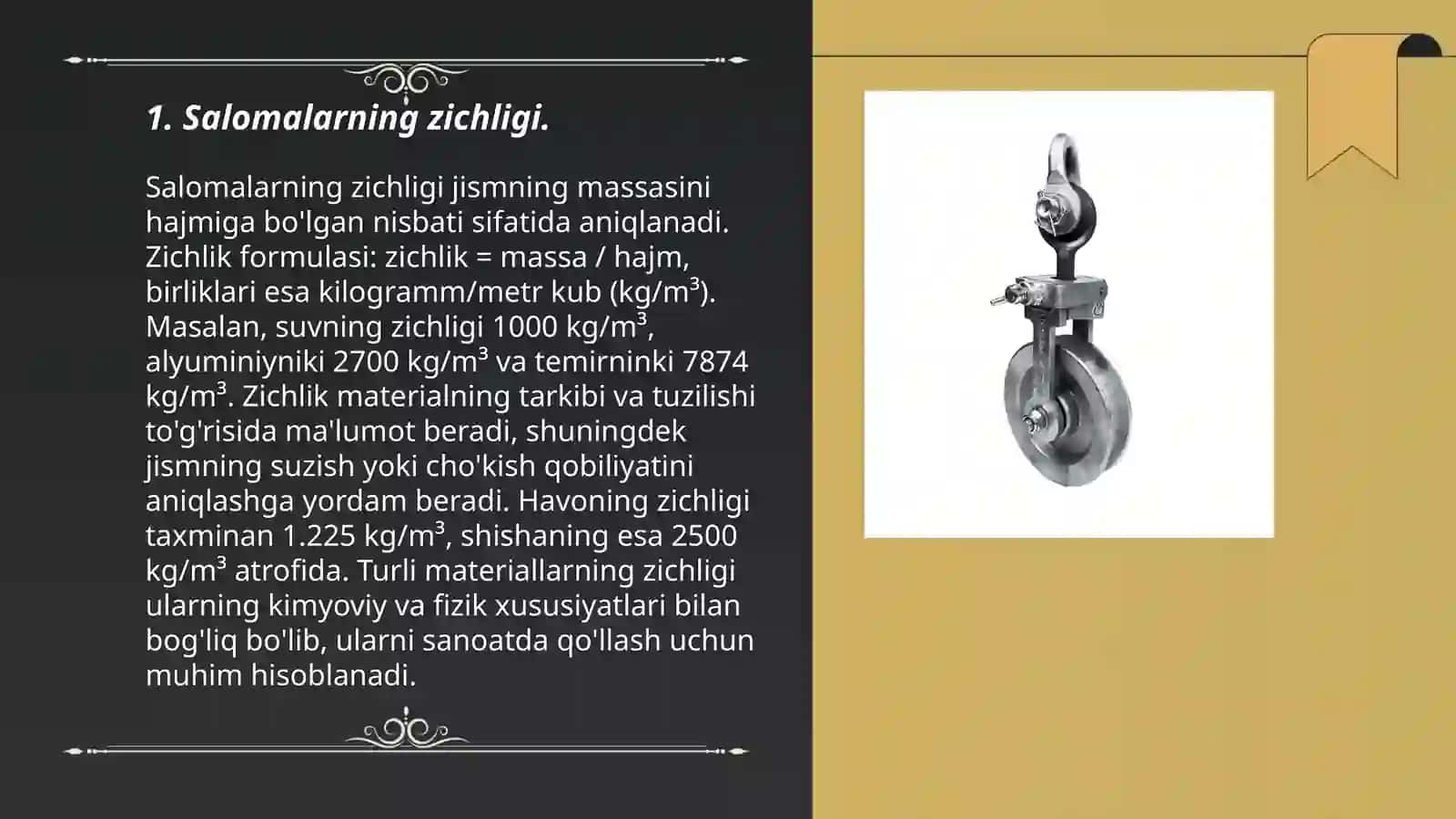 1. Salomalarning zichligi.

Salomalarning zichligi jismning massasini hajmiga bo'lgan nisbati sifatida aniqlanadi. Zichlik formulasi: zichlik = massa / hajm, birliklari esa kilogramm/metr kub (kg/m$^3$). Masalan, suvning zichligi 1000 kg/m$^3$, alyuminiyniki 2700 kg/m$^3$ va temirninki 7874 kg/m$^3$. Zichlik materialning tarkibi va tuzilishi to'g'risida ma'lumot beradi, shuningdek jismning suzish yoki cho'kish qobiliyatini aniqlashga yordam beradi. Havoning zichligi taxminan 1.225 kg/m$^3$, shishaning esa 2500 kg/m$^3$ atrofida. Turli materiallarning zichligi ularning kimyoviy va fizik xususiyatlari bilan bog'liq bo'lib, ularni sanoatda qo'llash uchun muhim hisoblanadi.